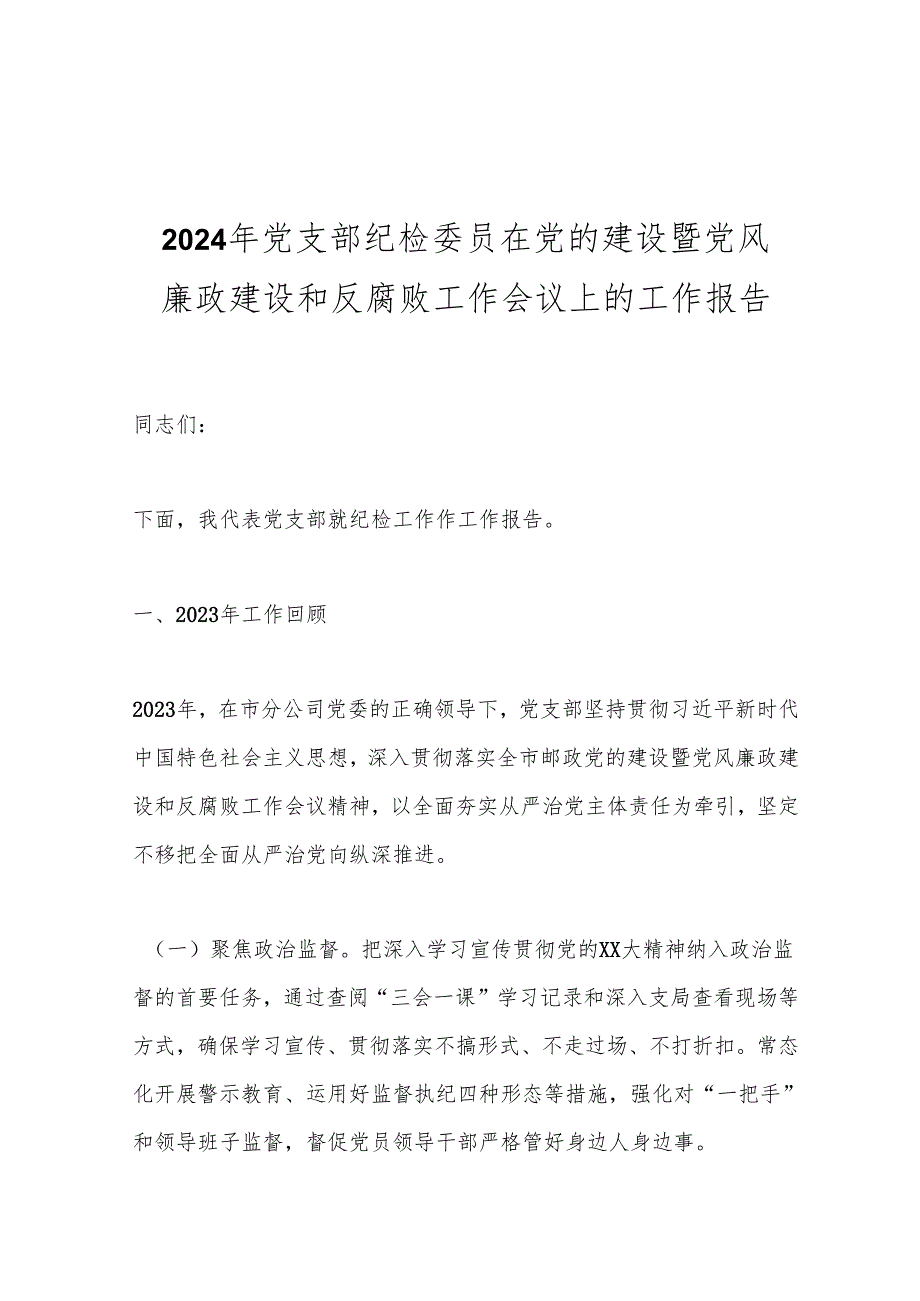 2024年党支部纪检委员在党的建设暨党风廉政建设和反腐败工作会议上的工作报告

同志们：

下面，我代表党支部就纪检工作作工作报告。

一、2023年工作回顾

2023年，在市分公司党委的正确领导下，党支部坚持贯彻习近平新时代中国特色社会主义思想，深入贯彻落实全市邮政党的建设暨党风廉政建设和反腐败工作会议精神，以全面夯实从严治党主体责任为牵引，坚定不移把全面从严治党向纵深推进。

（一）聚焦政治监督。把深入学习宣传贯彻党的XX大精神纳入政治监督的首要任务，通过查阅“三会一课”学习记录和深入支局查看现场等方式，确保学习宣传、贯彻落实不搞形式、不走过场、不打折扣。常态化开展警示教育、运用好监督执纪四种形态等措施，强化对“一把手”和领导班子监督，督促党员领导干部严格管好身边人身边事。